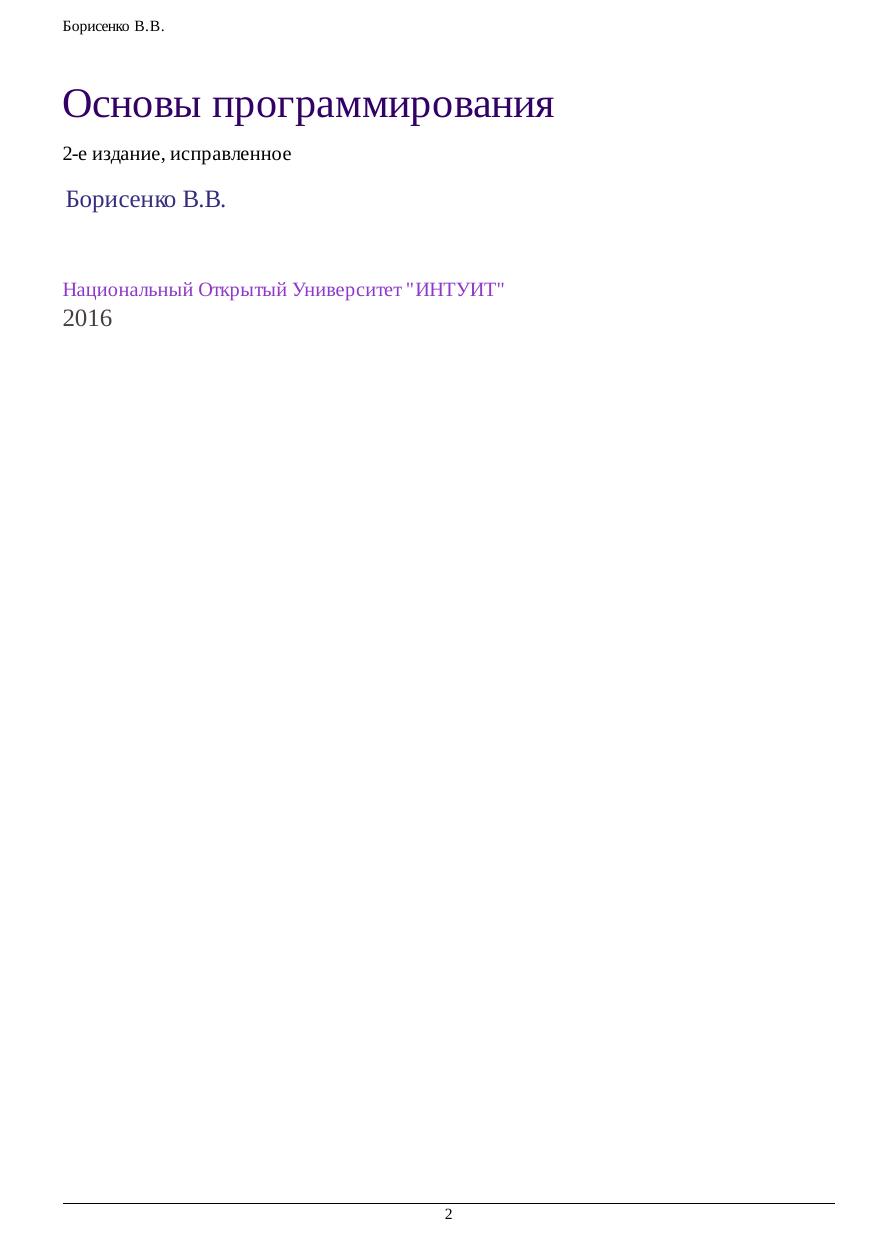 Борисенко В.В.

Основы программирования

2-е издание, исправленное

Борисенко В.В.

Национальный Открытый Университет "ИНТУИТ"
2016

2